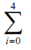 $\sum_{i=0}^{4}$